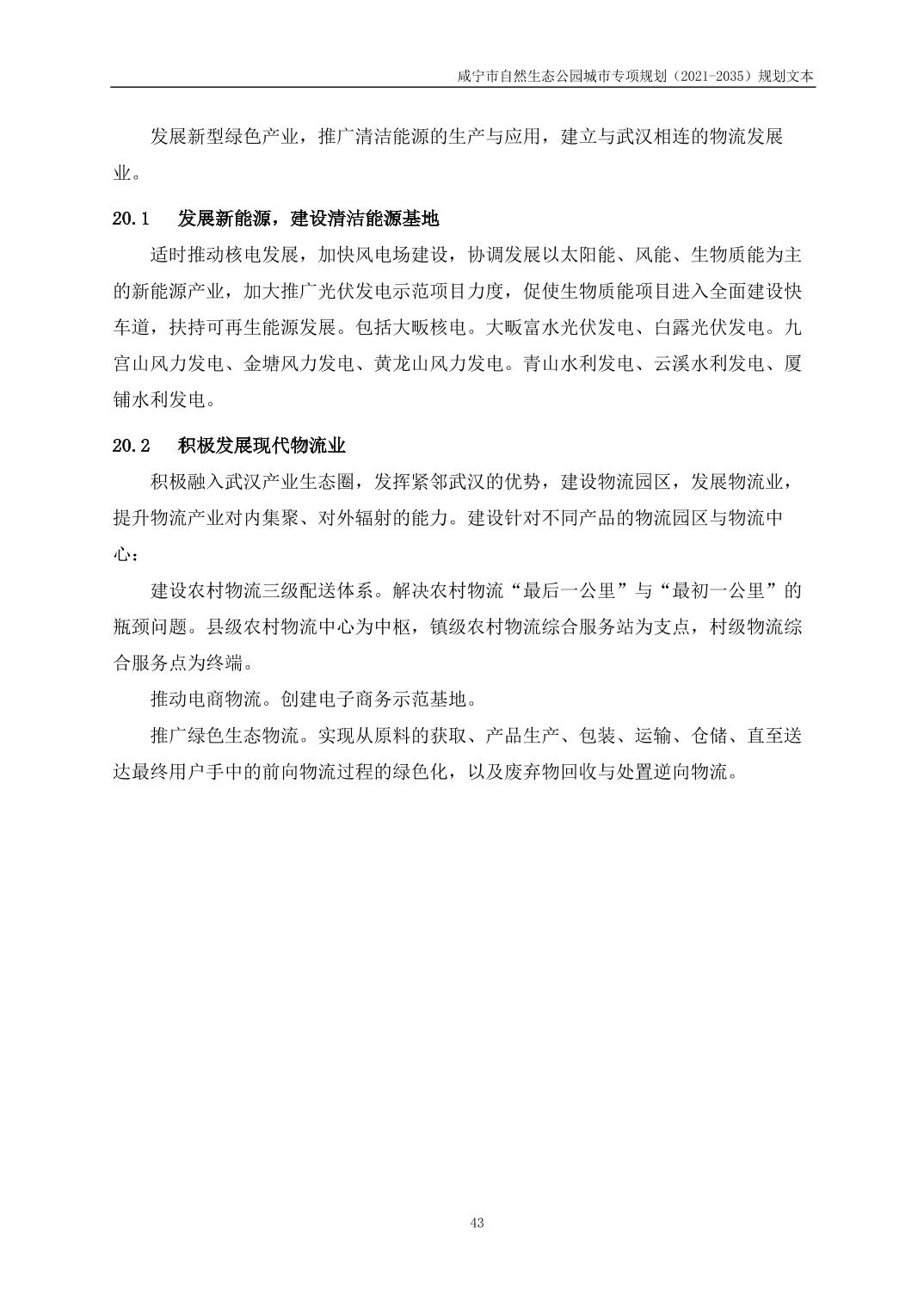 咸宁市自然生态公园城市专项规划（2021-2035）规划文本

发展新型绿色产业，推广清洁能源的生产与应用，建立与武汉相连的物流发展业。

20.1　发展新能源，建设清洁能源基地

适时推动核电发展，加快风电场建设，协调发展以太阳能、风能、生物质能为主的新能源产业，加大推广光伏发电示范项目力度，促使生物质能项目进入全面建设快车道，扶持可再生能源发展。包括大畈核电。大畈富水光伏发电、白露光伏发电。九宫山风力发电、金塘风力发电、黄龙山风力发电。青山水利发电、云溪水利发电、厦铺水利发电。

20.2　积极发展现代物流业

积极融入武汉产业生态圈，发挥紧邻武汉的优势，建设物流园区，发展物流业，提升物流产业对内集聚、对外辐射的能力。建设针对不同产品的物流园区与物流中心：

建设农村物流三级配送体系。解决农村物流“最后一公里”与“最初一公里”的瓶颈问题。县级农村物流中心为中枢，镇级农村物流综合服务站为支点，村级物流综合服务点为终端。

推动电商物流。创建电子商务示范基地。

推广绿色生态物流。实现从原料的获取、产品生产、包装、运输、仓储、直至送达最终用户手中的前向物流过程的绿色化，以及废弃物回收与处置逆向物流。

43